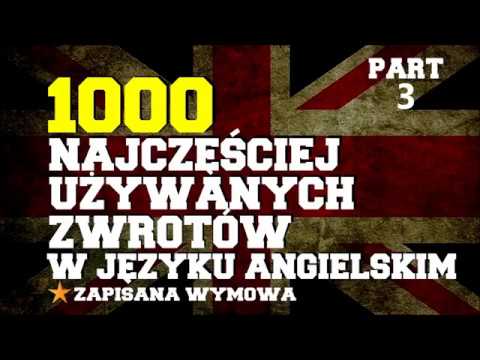 PART 3

1000
NAJCZĘŚCIEJ UŻYWANYCH ZWROTÓW W JĘZYKU ANGIELSKIM
ZAPISANA WYMOWA